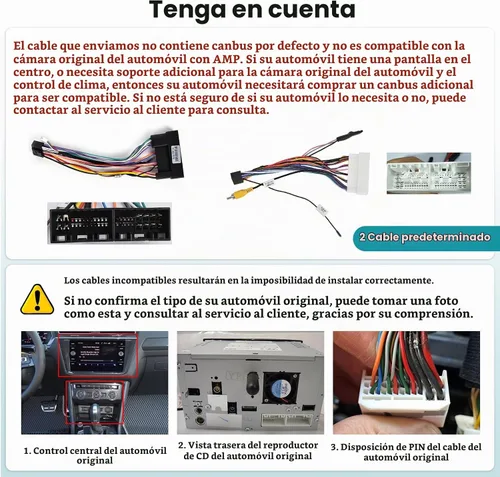 Tenga en cuenta

El cable que enviamos no contiene canbus por defecto y no es compatible con la cámara original del automóvil con AMP. Si su automóvil tiene una pantalla en el centro, o necesita soporte adicional para la cámara original del automóvil y el control de clima, entonces su automóvil necesitará comprar un canbus adicional para ser compatible. Si no está seguro de si su automóvil lo necesita o no, puede contactar al servicio al cliente para consulta.

2 Cable predeterminado

Los cables incompatibles resultarán en la imposibilidad de instalar correctamente.

Si no confirma el tipo de su automóvil original, puede tomar una foto como esta y consultar al servicio al cliente, gracias por su comprensión.

1. Control central del automóvil original

2. Vista trasera del reproductor de CD del automóvil original

3. Disposición de PIN del cable del automóvil original